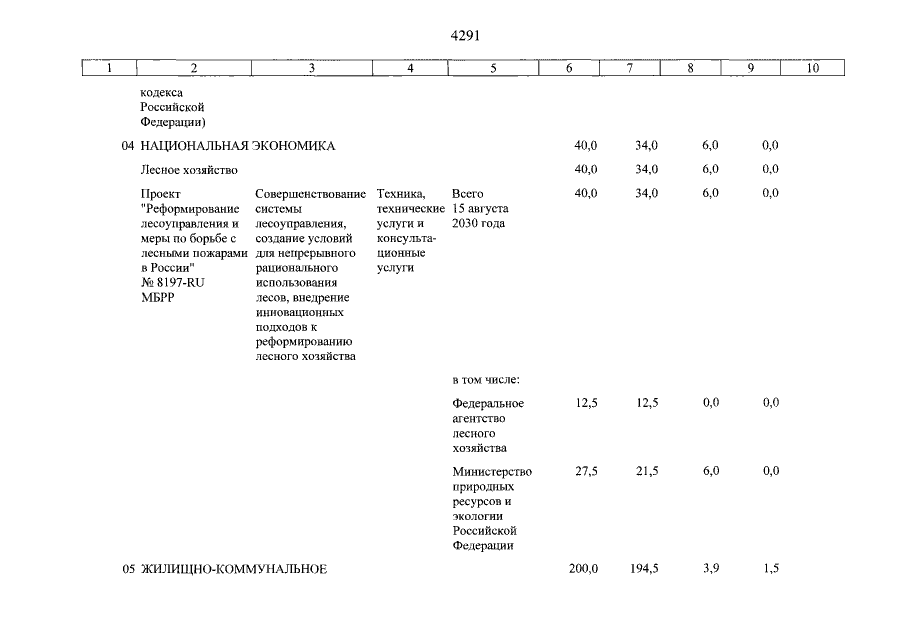 4291

| 1 | 2 | 3 | 4 | 5 | 6 | 7 | 8 | 9 | 10 |
|---|---|---|---|---|---|---|---|---|---|
| | кодекса Российской Федерации) | | | | | | | | |
| 04 | НАЦИОНАЛЬНАЯ ЭКОНОМИКА | | | | 40,0 | 34,0 | 6,0 | 0,0 | |
| | Лесное хозяйство | | | | 40,0 | 34,0 | 6,0 | 0,0 | |
| | Проект "Реформирование лесоуправления и меры по борьбе с лесными пожарами в России" № 8197-RU МБРР | Совершенствование системы лесоуправления, создание условий для непрерывного рационального использования лесов, внедрение инновационных подходов к реформированию лесного хозяйства | Техника, технические услуги и консультационные услуги | Всего 15 августа 2030 года | 40,0 | 34,0 | 6,0 | 0,0 | |
| | | | | в том числе: | | | | | |
| | | | | Федеральное агентство лесного хозяйства | 12,5 | 12,5 | 0,0 | 0,0 | |
| | | | | Министерство природных ресурсов и экологии Российской Федерации | 27,5 | 21,5 | 6,0 | 0,0 | |
| 05 | ЖИЛИЩНО-КОММУНАЛЬНОЕ | | | | 200,0 | 194,5 | 3,9 | 1,5 | |